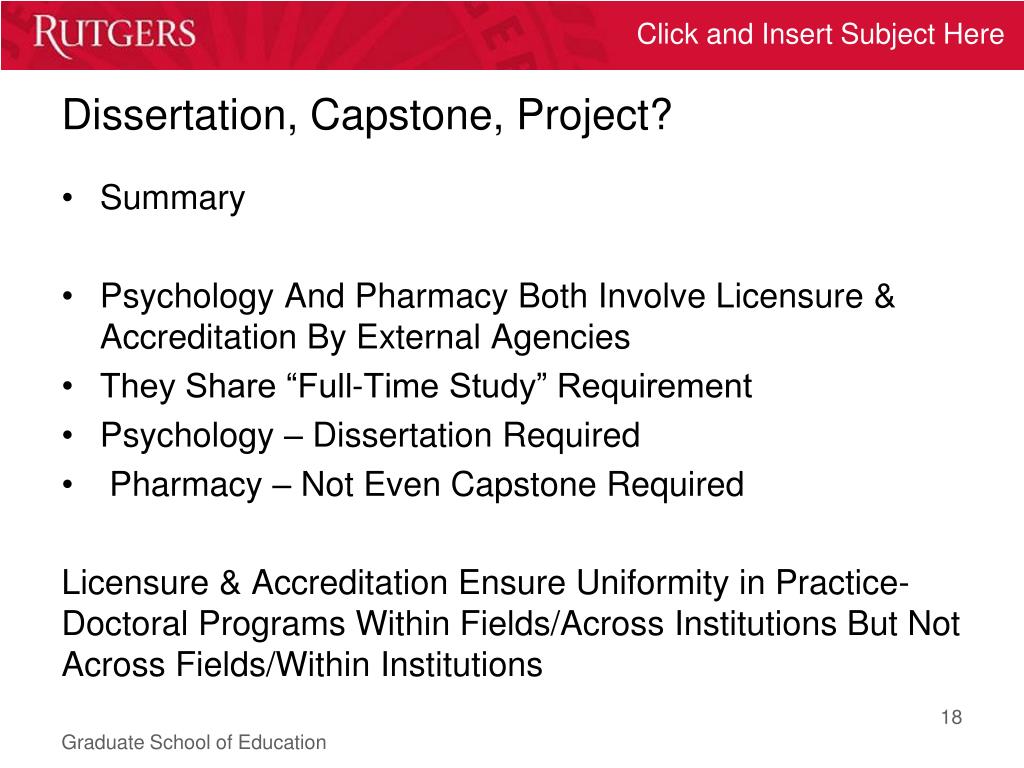 RUTGERS

Click and Insert Subject Here

Dissertation, Capstone, Project?

• Summary

• Psychology And Pharmacy Both Involve Licensure & Accreditation By External Agencies
• They Share “Full-Time Study” Requirement
• Psychology – Dissertation Required
• Pharmacy – Not Even Capstone Required

Licensure & Accreditation Ensure Uniformity in Practice-Doctoral Programs Within Fields/Across Institutions But Not Across Fields/Within Institutions

18

Graduate School of Education